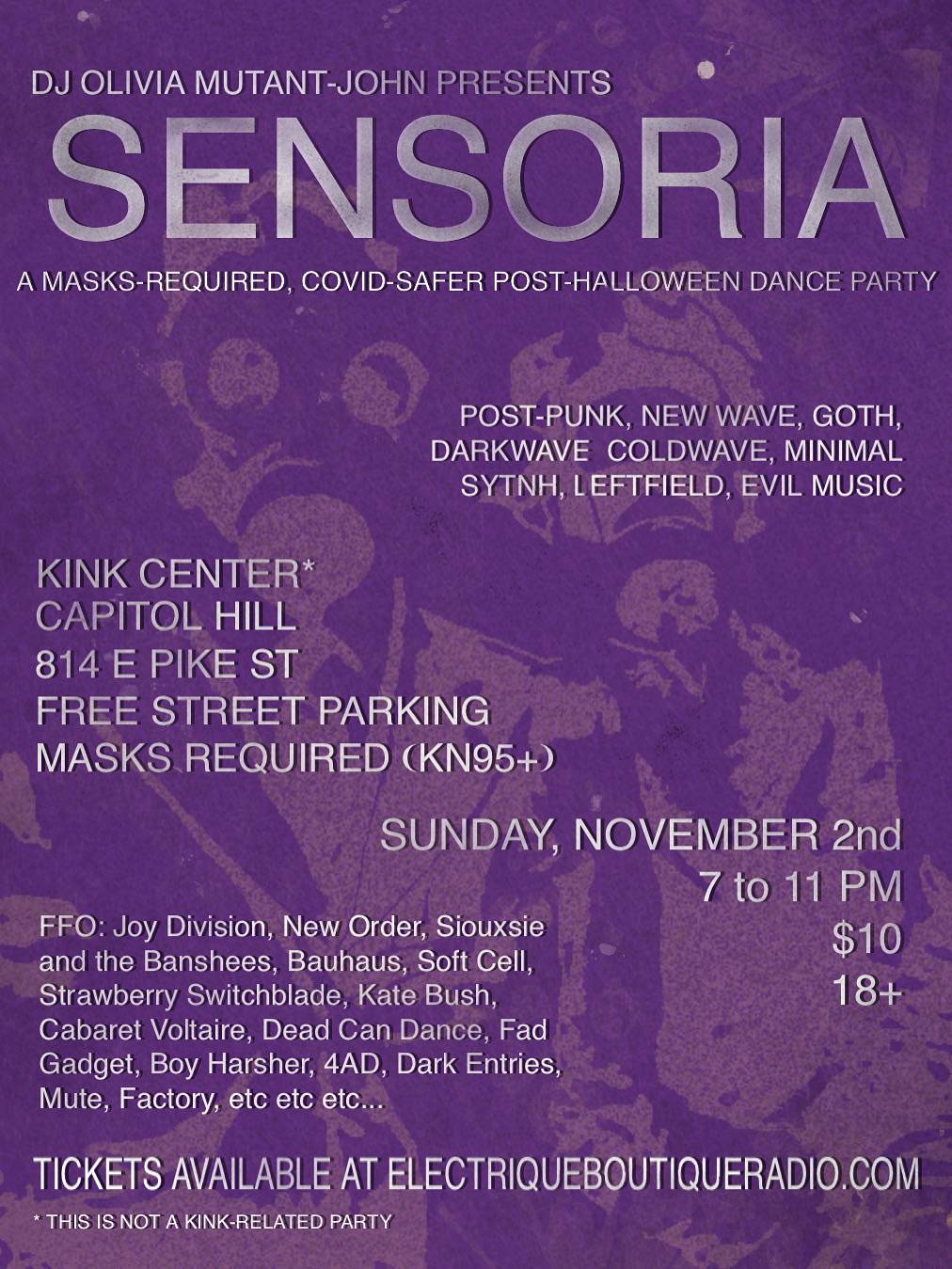 DJ OLIVIA MUTANT-JOHN PRESENTS

SENSORIA

A MASKS-REQUIRED, COVID-SAFER POST-HALLOWEEN DANCE PARTY

POST-PUNK, NEW WAVE, GOTH, DARKWAVE COLDWAVE, MINIMAL SYTNH, LEFTFIELD, EVIL MUSIC

KINK CENTER*
CAPITOL HILL
814 E PIKE ST
FREE STREET PARKING
MASKS REQUIRED (KN95+)

SUNDAY, NOVEMBER 2nd
7 to 11 PM
$10
18+

FFO: Joy Division, New Order, Siouxsie and the Banshees, Bauhaus, Soft Cell, Strawberry Switchblade, Kate Bush, Cabaret Voltaire, Dead Can Dance, Fad Gadget, Boy Harsher, 4AD, Dark Entries, Mute, Factory, etc etc etc...

TICKETS AVAILABLE AT ELECTRIQUEBOUTIQUERADIO.COM

* THIS IS NOT A KINK-RELATED PARTY